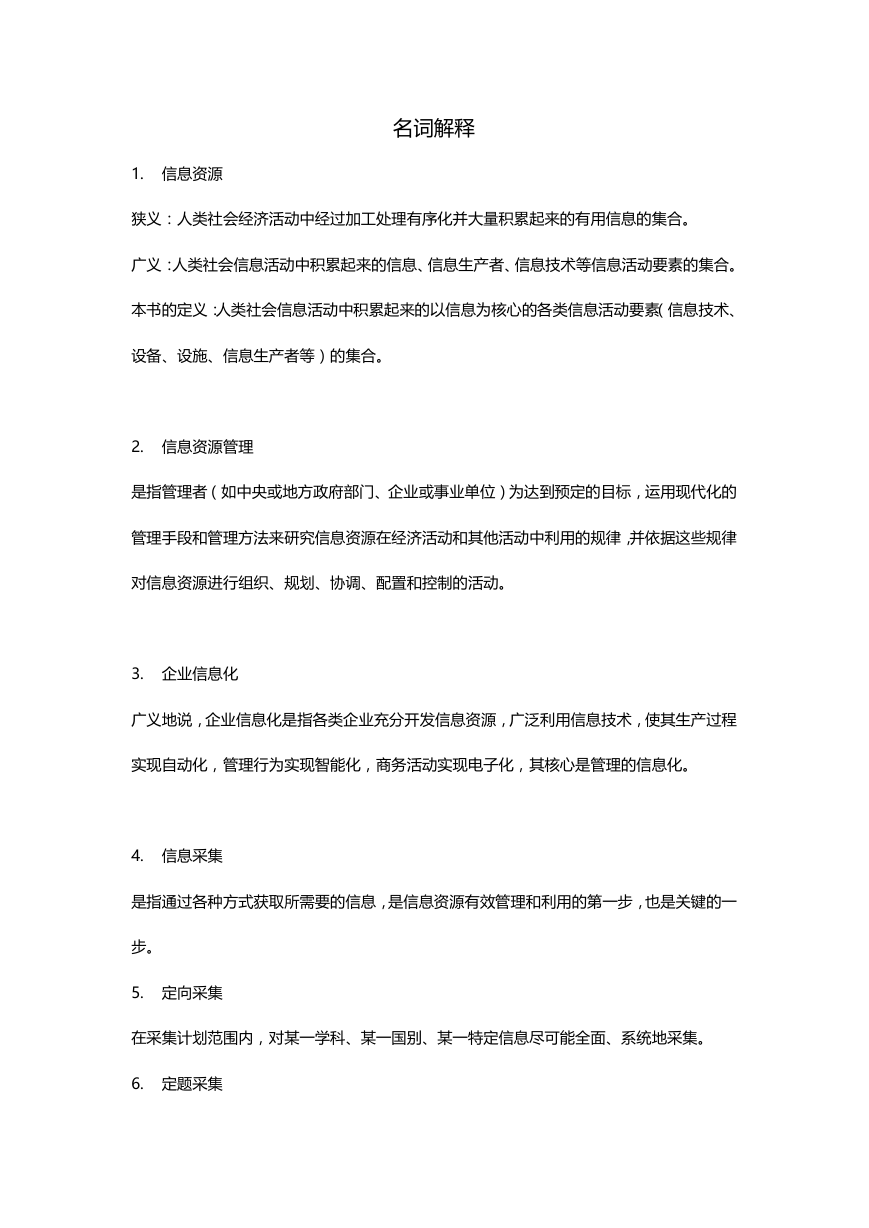 名词解释

1. 信息资源

狭义：人类社会经济活动中经过加工处理有序化并大量积累起来的有用信息的集合。

广义：人类社会信息活动中积累起来的信息、信息生产者、信息技术等信息活动要素的集合。

本书的定义：人类社会信息活动中积累起来的以信息为核心的各类信息活动要素（信息技术、设备、设施、信息生产者等）的集合。

2. 信息资源管理

是指管理者（如中央或地方政府部门、企业或事业单位）为达到预定的目标，运用现代化的管理手段和管理方法来研究信息资源在经济活动和其他活动中利用的规律，并依据这些规律对信息资源进行组织、规划、协调、配置和控制的活动。

3. 企业信息化

广义地说，企业信息化是指各类企业充分开发信息资源，广泛利用信息技术，使其生产过程实现自动化，管理行为实现智能化，商务活动实现电子化，其核心是管理的信息化。

4. 信息采集

是指通过各种方式获取所需要的信息，是信息资源有效管理和利用的第一步，也是关键的一步。

5. 定向采集

在采集计划范围内，对某一学科、某一国别、某一特定信息尽可能全面、系统地采集。

6. 定题采集